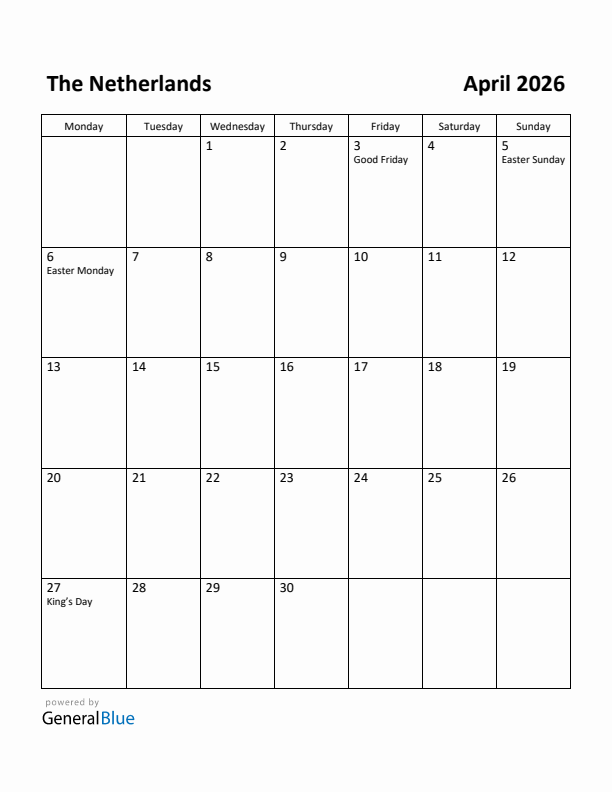 The Netherlands

April 2026

| Monday | Tuesday | Wednesday | Thursday | Friday | Saturday | Sunday |
|---|---|---|---|---|---|---|
| | | 1 | 2 | 3 Good Friday | 4 | 5 Easter Sunday |
| 6 Easter Monday | 7 | 8 | 9 | 10 | 11 | 12 |
| 13 | 14 | 15 | 16 | 17 | 18 | 19 |
| 20 | 21 | 22 | 23 | 24 | 25 | 26 |
| 27 King's Day | 28 | 29 | 30 | | | |

powered by
GeneralBlue